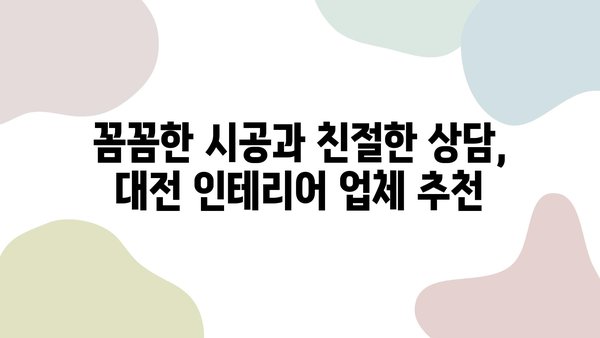 꼼꼼한 시공과 친절한 상담,
대전 인테리어 업체 추천